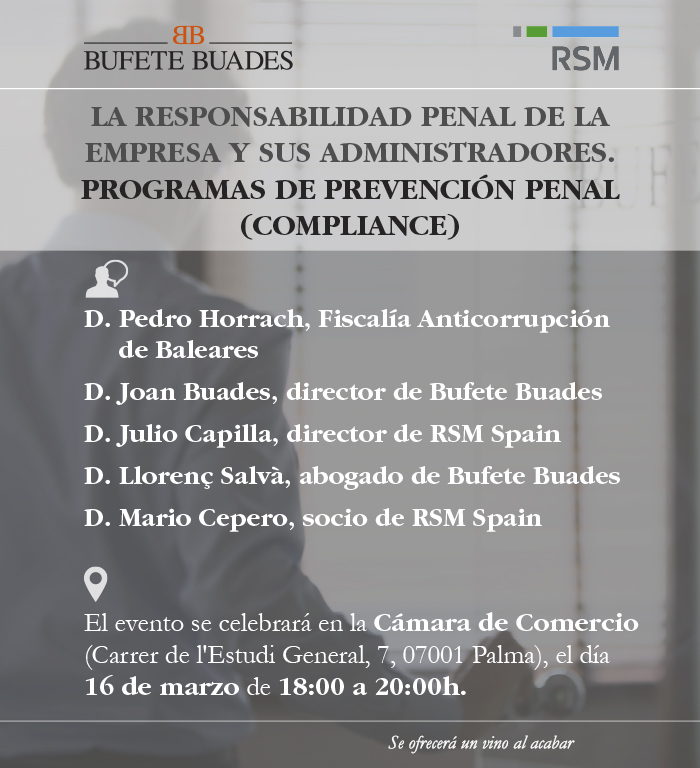 BB
BUFETE BUADES

RSM

LA RESPONSABILIDAD PENAL DE LA EMPRESA Y SUS ADMINISTRADORES.
PROGRAMAS DE PREVENCIÓN PENAL (COMPLIANCE)

D. Pedro Horrach, Fiscalía Anticorrupción de Baleares

D. Joan Buades, director de Bufete Buades

D. Julio Capilla, director de RSM Spain

D. Llorenç Salvà, abogado de Bufete Buades

D. Mario Cepero, socio de RSM Spain

El evento se celebrará en la Cámara de Comercio (Carrer de l'Estudi General, 7, 07001 Palma), el día 16 de marzo de 18:00 a 20:00h.

Se ofrecerá un vino al acabar